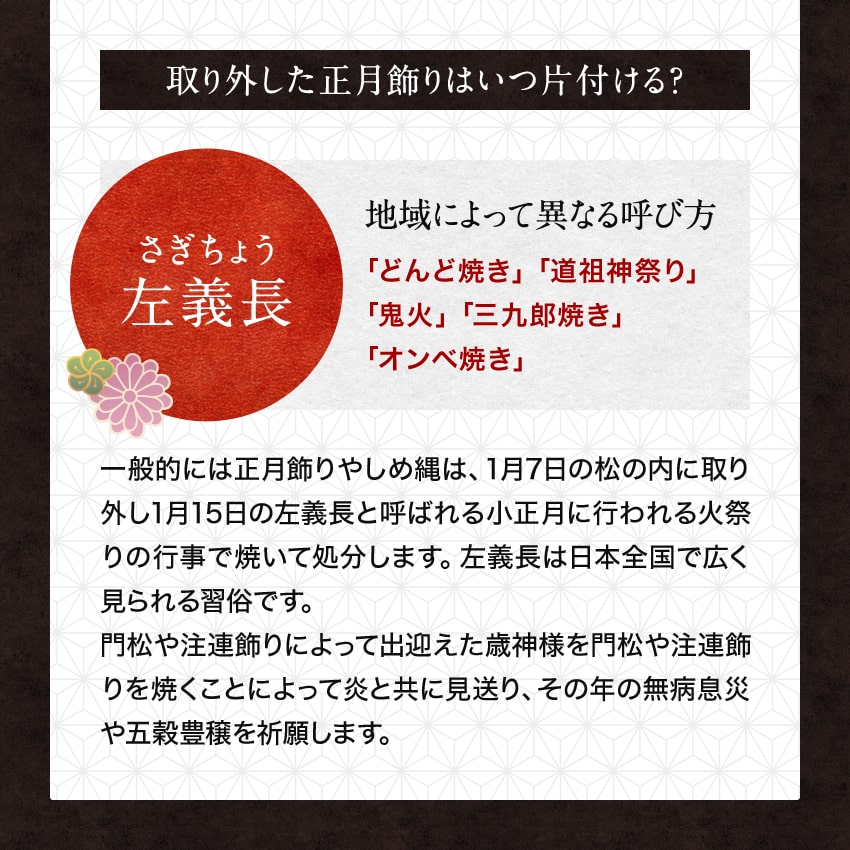 取り外した正月飾りはいつ片付ける?

さぎちょう
左義長

地域によって異なる呼び方
「どんど焼き」「道祖神祭り」
「鬼火」「三九郎焼き」
「オンベ焼き」

一般的には正月飾りやしめ縄は、1月7日の松の内に取り外し1月15日の左義長と呼ばれる小正月に行われる火祭りの行事で焼いて処分します。左義長は日本全国で広く見られる習俗です。
門松や注連飾りによって出迎えた歳神様を門松や注連飾りを焼くことによって炎と共に見送り、その年の無病息災や五穀豊穣を祈願します。